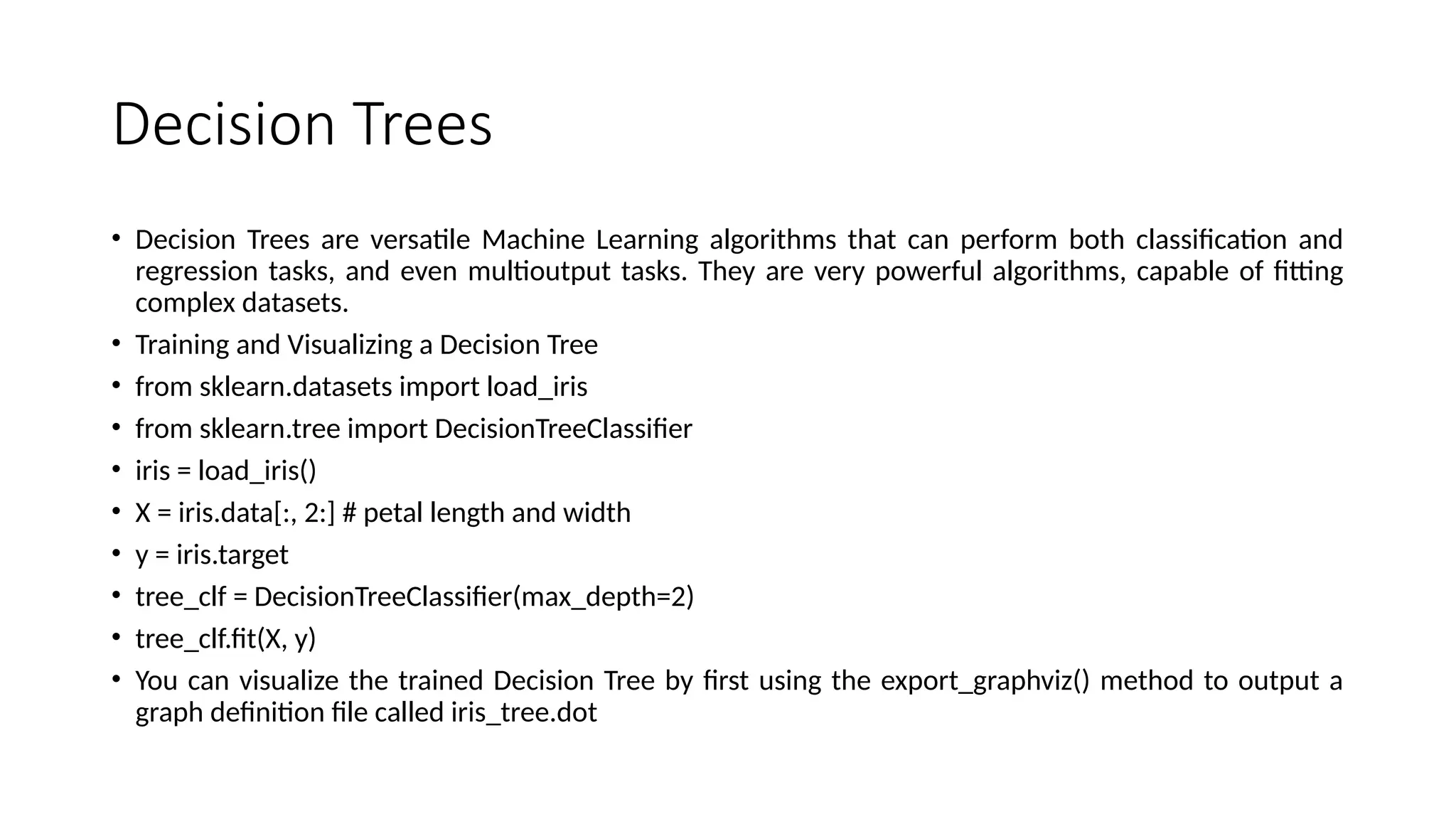 Decision Trees

• Decision Trees are versatile Machine Learning algorithms that can perform both classification and regression tasks, and even multioutput tasks. They are very powerful algorithms, capable of fitting complex datasets.
• Training and Visualizing a Decision Tree
• from sklearn.datasets import load_iris
• from sklearn.tree import DecisionTreeClassifier
• iris = load_iris()
• X = iris.data[:, 2:] # petal length and width
• y = iris.target
• tree_clf = DecisionTreeClassifier(max_depth=2)
• tree_clf.fit(X, y)
• You can visualize the trained Decision Tree by first using the export_graphviz() method to output a graph definition file called iris_tree.dot